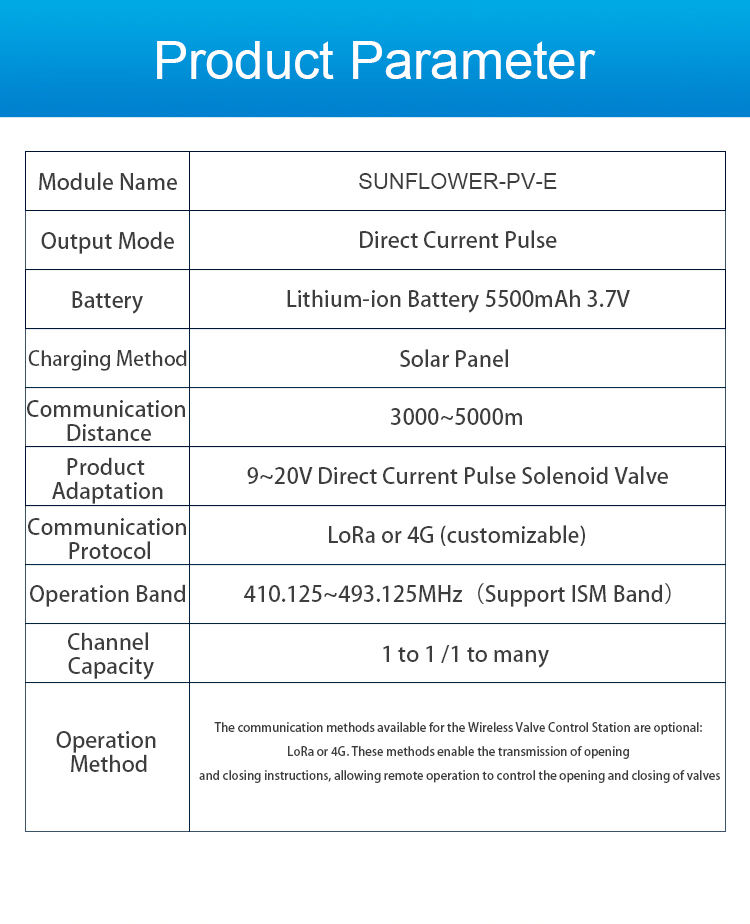 Product Parameter

| Module Name | SUNFLOWER-PV-E |
|---|---|
| Output Mode | Direct Current Pulse |
| Battery | Lithium-ion Battery 5500mAh 3.7V |
| Charging Method | Solar Panel |
| Communication Distance | 3000~5000m |
| Product Adaptation | 9~20V Direct Current Pulse Solenoid Valve |
| Communication Protocol | LoRa or 4G (customizable) |
| Operation Band | 410.125~493.125MHz（Support ISM Band） |
| Channel Capacity | 1 to 1 /1 to many |
| Operation Method | The communication methods available for the Wireless Valve Control Station are optional: LoRa or 4G. These methods enable the transmission of opening and closing instructions, allowing remote operation to control the opening and closing of valves |